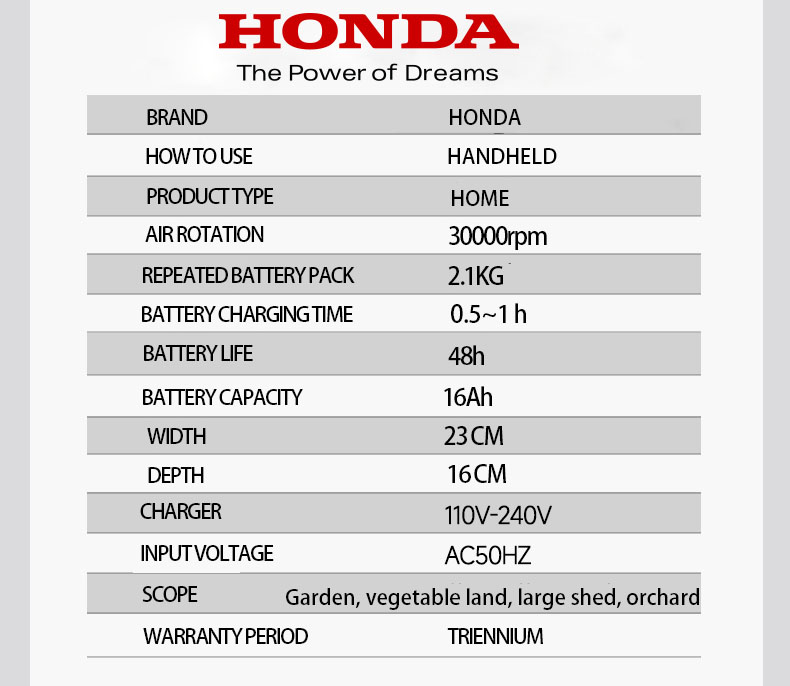 HONDA
The Power of Dreams

| BRAND | HONDA |
|---|---|
| HOW TO USE | HANDHELD |
| PRODUCT TYPE | HOME |
| AIR ROTATION | 30000rpm |
| REPEATED BATTERY PACK | 2.1KG |
| BATTERY CHARGING TIME | 0.5~1 h |
| BATTERY LIFE | 48h |
| BATTERY CAPACITY | 16Ah |
| WIDTH | 23 CM |
| DEPTH | 16 CM |
| CHARGER | 110V-240V |
| INPUT VOLTAGE | AC50HZ |
| SCOPE | Garden, vegetable land, large shed, orchard |
| WARRANTY PERIOD | TRIENNIUM |